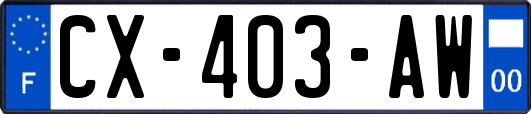 F
CX-403-AW
00